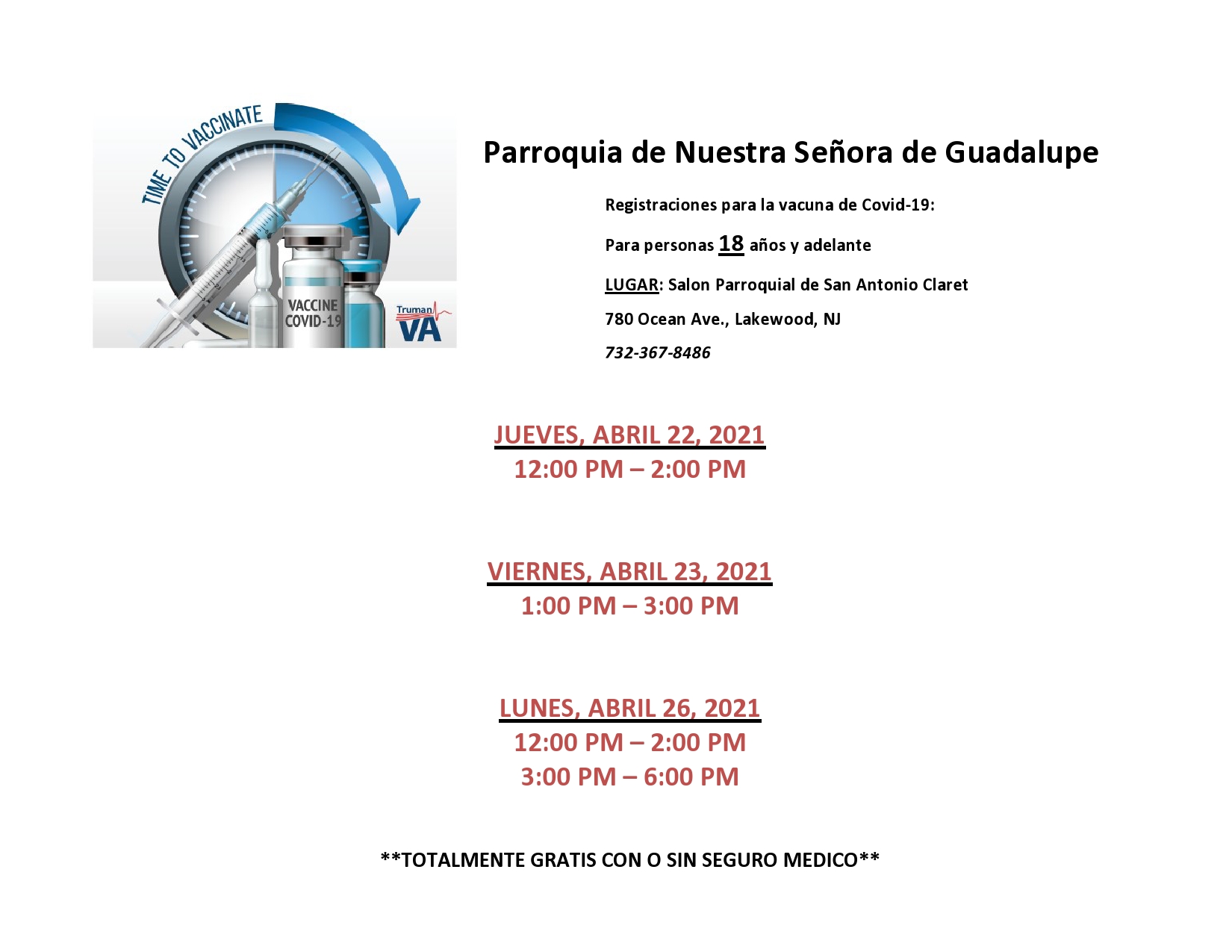 TIME TO VACCINATE

VACCINE COVID-19

Truman VA

Parroquia de Nuestra Señora de Guadalupe

Registraciones para la vacuna de Covid-19:

Para personas 18 años y adelante

LUGAR: Salon Parroquial de San Antonio Claret

780 Ocean Ave., Lakewood, NJ

732-367-8486

JUEVES, ABRIL 22, 2021
12:00 PM – 2:00 PM

VIERNES, ABRIL 23, 2021
1:00 PM – 3:00 PM

LUNES, ABRIL 26, 2021
12:00 PM – 2:00 PM
3:00 PM – 6:00 PM

**TOTALMENTE GRATIS CON O SIN SEGURO MEDICO**